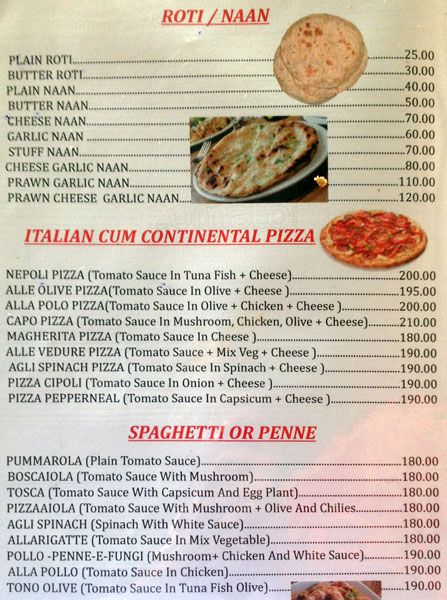 ROTI / NAAN

PLAIN ROTI 25.00
BUTTER ROTI 30.00
PLAIN NAAN 40.00
BUTTER NAAN 50.00
CHEESE NAAN 70.00
GARLIC NAAN 60.00
STUFF NAAN 70.00
CHEESE GARLIC NAAN 80.00
PRAWN GARLIC NAAN 110.00
PRAWN CHEESE GARLIC NAAN 120.00

ITALIAN CUM CONTINENTAL PIZZA

NEPOLI PIZZA (Tomato Sauce In Tuna Fish + Cheese) 200.00
ALLE OLIVE PIZZA(Tomato Sauce In Olive + Cheese ) 195.00
ALLA POLO PIZZA(Tomato Sauce In Olive + Chicken + Cheese ) 200.00
CAPO PIZZA (Tomato Sauce In Mushroom, Chicken, Olive + Cheese) 210.00
MAGHERITA PIZZA (Tomato Sauce In Cheese ) 180.00
ALLE VEDURE PIZZA (Tomato Sauce + Mix Veg + Cheese ) 190.00
AGLI SPINACH PIZZA (Tomato Sauce In Spinach + Cheese ) 190.00
PIZZA CIPOLI (Tomato Sauce In Onion + Cheese ) 190.00
PIZZA PEPPERNEAL (Tomato Sauce In Capsicum + Cheese ) 190.00

SPAGHETTI OR PENNE

PUMMAROLA (Plain Tomato Sauce) 180.00
BOSCAIOLA (Tomato Sauce With Mushroom) 180.00
TOSCA (Tomato Sauce With Capsicum And Egg Plant) 180.00
PIZZAAIOLA (Tomato Sauce With Mushroom + Olive And Chilies 180.00
AGLI SPINACH (Spinach With White Sauce) 180.00
ALLARIGATTE (Tomato Sauce In Mix Vegetable) 180.00
POLLO -PENNE-E-FUNGI (Mushroom+ Chicken And White Sauce) 190.00
ALLA POLLO (Tomato Sauce In Chicken) 190.00
TONO OLIVE (Tomato Sauce In Tuna Fish Olive) 190.00